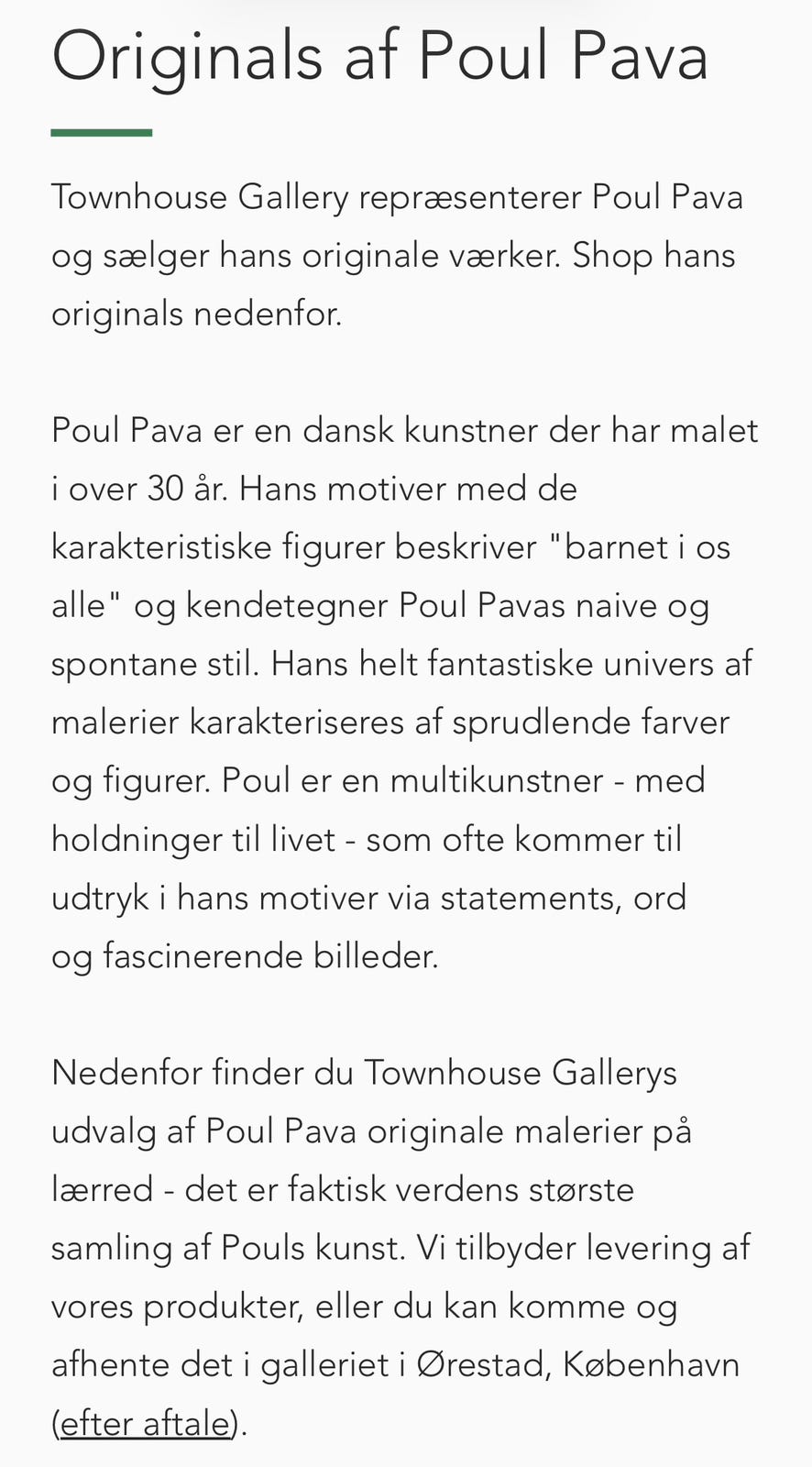 Originals af Poul Pava

Townhouse Gallery repræsenterer Poul Pava og sælger hans originale værker. Shop hans originals nedenfor.

Poul Pava er en dansk kunstner der har malet i over 30 år. Hans motiver med de karakteristiske figurer beskriver "barnet i os alle" og kendetegner Poul Pavas naive og spontane stil. Hans helt fantastiske univers af malerier karakteriseres af sprudlende farver og figurer. Poul er en multikunstner - med holdninger til livet - som ofte kommer til udtryk i hans motiver via statements, ord og fascinerende billeder.

Nedenfor finder du Townhouse Gallerys udvalg af Poul Pava originale malerier på lærred - det er faktisk verdens største samling af Pouls kunst. Vi tilbyder levering af vores produkter, eller du kan komme og afhente det i galleriet i Ørestad, København (efter aftale).